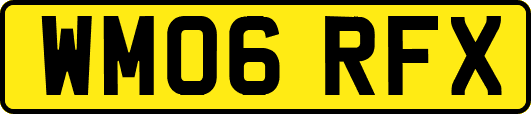 WM06 RFX